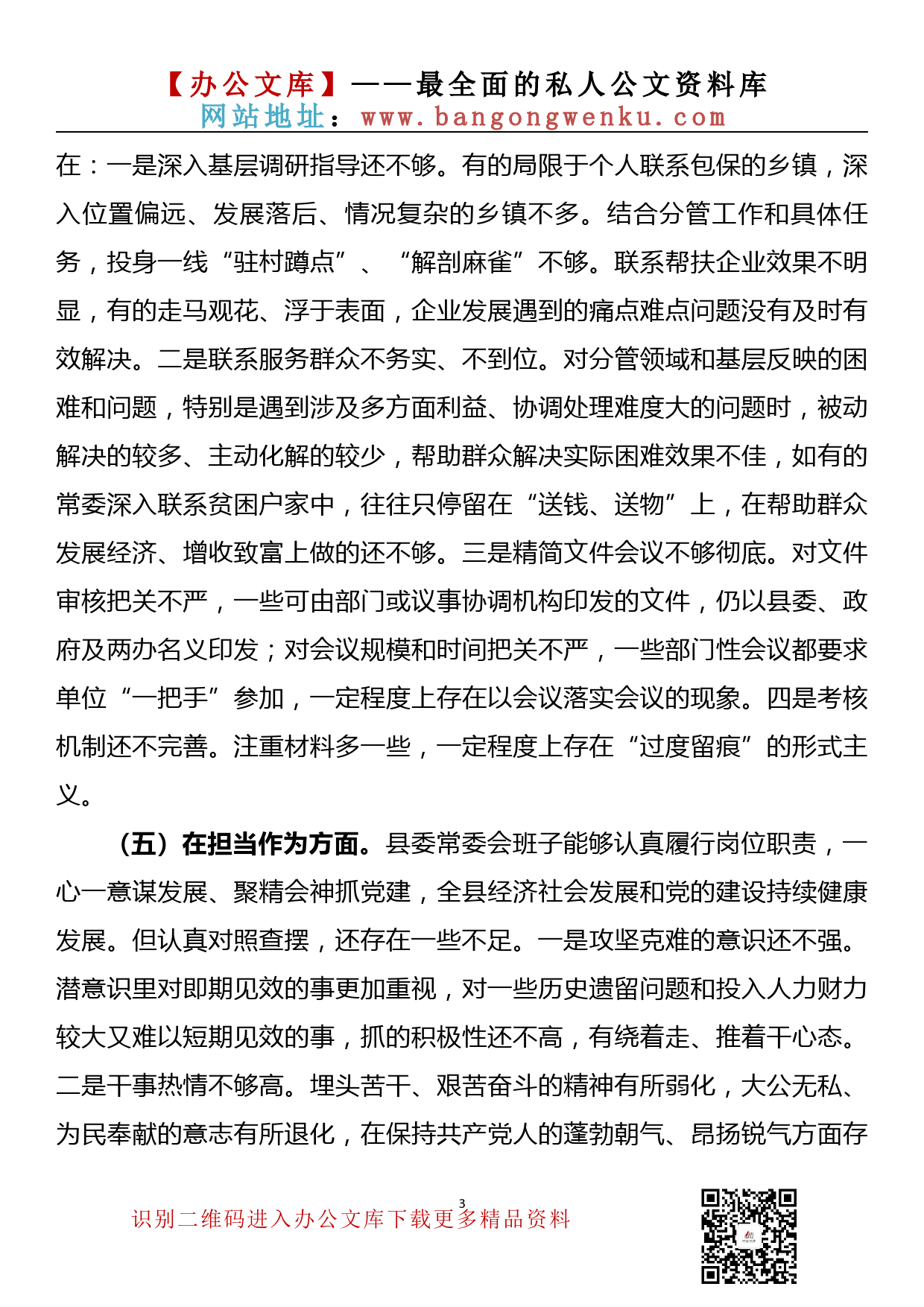 【办公文库】——最全面的私人公文资料库
网站地址：www.bangongwenku.com

在：一是深入基层调研指导还不够。有的局限于个人联系包保的乡镇，深入位置偏远、发展落后、情况复杂的乡镇不多。结合分管工作和具体任务，投身一线“驻村蹲点”、“解剖麻雀”不够。联系帮扶企业效果不明显，有的走马观花、浮于表面，企业发展遇到的痛点难点问题没有及时有效解决。二是联系服务群众不务实、不到位。对分管领域和基层反映的困难和问题，特别是遇到涉及多方面利益、协调处理难度大的问题时，被动解决的较多、主动化解的较少，帮助群众解决实际困难效果不佳，如有的常委深入联系贫困户家中，往往只停留在“送钱、送物”上，在帮助群众发展经济、增收致富上做的还不够。三是精简文件会议不够彻底。对文件审核把关不严，一些可由部门或议事协调机构印发的文件，仍以县委、政府及两办名义印发；对会议规模和时间把关不严，一些部门性会议都要求单位“一把手”参加，一定程度上存在以会议落实会议的现象。四是考核机制还不完善。注重材料多一些，一定程度上存在“过度留痕”的形式主义。

（五）在担当作为方面。县委常委会班子能够认真履行岗位职责，一心一意谋发展、聚精会神抓党建，全县经济社会发展和党的建设持续健康发展。但认真对照查摆，还存在一些不足。一是攻坚克难的意识还不强。潜意识里对即期见效的事更加重视，对一些历史遗留问题和投入人力财力较大又难以短期见效的事，抓的积极性还不高，有绕着走、推着干心态。二是干事热情不够高。埋头苦干、艰苦奋斗的精神有所弱化，大公无私、为民奉献的意志有所退化，在保持共产党人的蓬勃朝气、昂扬锐气方面存

3
识别二维码进入办公文库下载更多精品资料